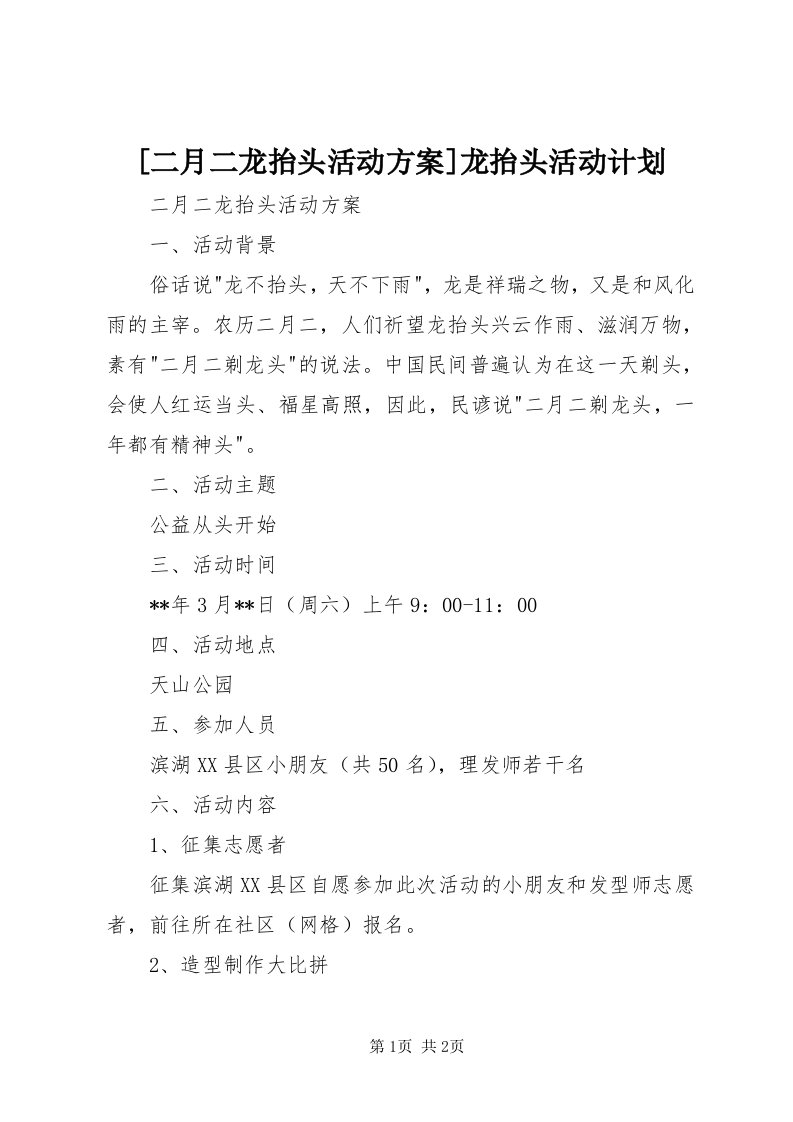 [二月二龙抬头活动方案]龙抬头活动计划

二月二龙抬头活动方案

一、活动背景

俗话说"龙不抬头，天不下雨"，龙是祥瑞之物，又是和风化雨的主宰。农历二月二，人们祈望龙抬头兴云作雨、滋润万物，素有"二月二剃龙头"的说法。中国民间普遍认为在这一天剃头，会使人红运当头、福星高照，因此，民谚说"二月二剃龙头，一年都有精神头"。

二、活动主题

公益从头开始

三、活动时间

**年3月**日（周六）上午9：00-11：00

四、活动地点

天山公园

五、参加人员

滨湖XX县区小朋友（共50名），理发师若干名

六、活动内容

1、征集志愿者

征集滨湖XX县区自愿参加此次活动的小朋友和发型师志愿者，前往所在社区（网格）报名。

2、造型制作大比拼

第1页 共2页